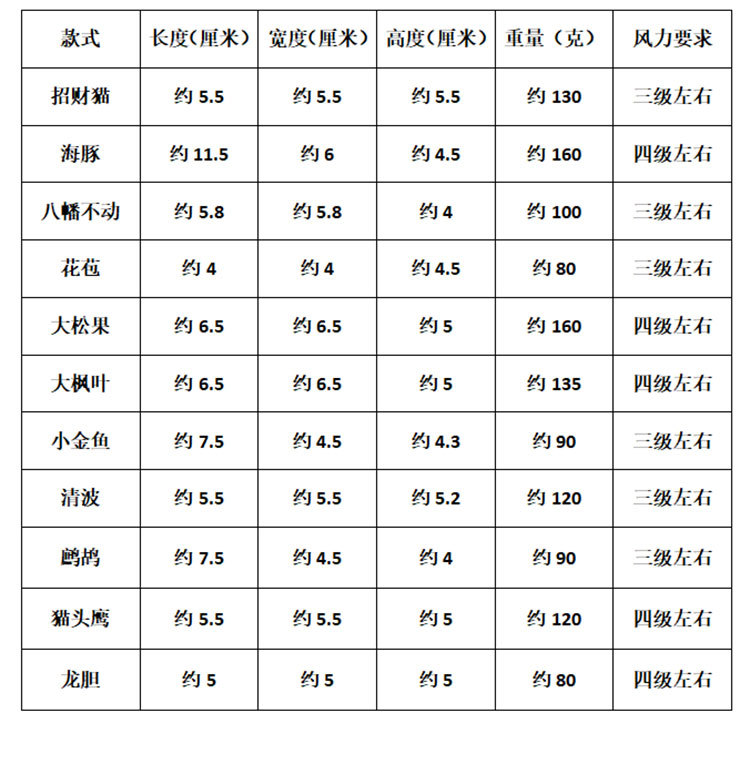 | 款式 | 长度(厘米) | 宽度(厘米) | 高度(厘米) | 重量（克） | 风力要求 |
|---|---|---|---|---|---|
| 招财猫 | 约 5.5 | 约 5.5 | 约 5.5 | 约 130 | 三级左右 |
| 海豚 | 约 11.5 | 约 6 | 约 4.5 | 约 160 | 四级左右 |
| 八幡不动 | 约 5.8 | 约 5.8 | 约 4 | 约 100 | 三级左右 |
| 花苞 | 约 4 | 约 4 | 约 4.5 | 约 80 | 三级左右 |
| 大松果 | 约 6.5 | 约 6.5 | 约 5 | 约 160 | 四级左右 |
| 大枫叶 | 约 6.5 | 约 6.5 | 约 5 | 约 135 | 四级左右 |
| 小金鱼 | 约 7.5 | 约 4.5 | 约 4.3 | 约 90 | 三级左右 |
| 清波 | 约 5.5 | 约 5.5 | 约 5.2 | 约 120 | 三级左右 |
| 鹧鸪 | 约 7.5 | 约 4.5 | 约 4 | 约 90 | 三级左右 |
| 猫头鹰 | 约 5.5 | 约 5.5 | 约 5 | 约 120 | 四级左右 |
| 龙胆 | 约 5 | 约 5 | 约 5 | 约 80 | 四级左右 |